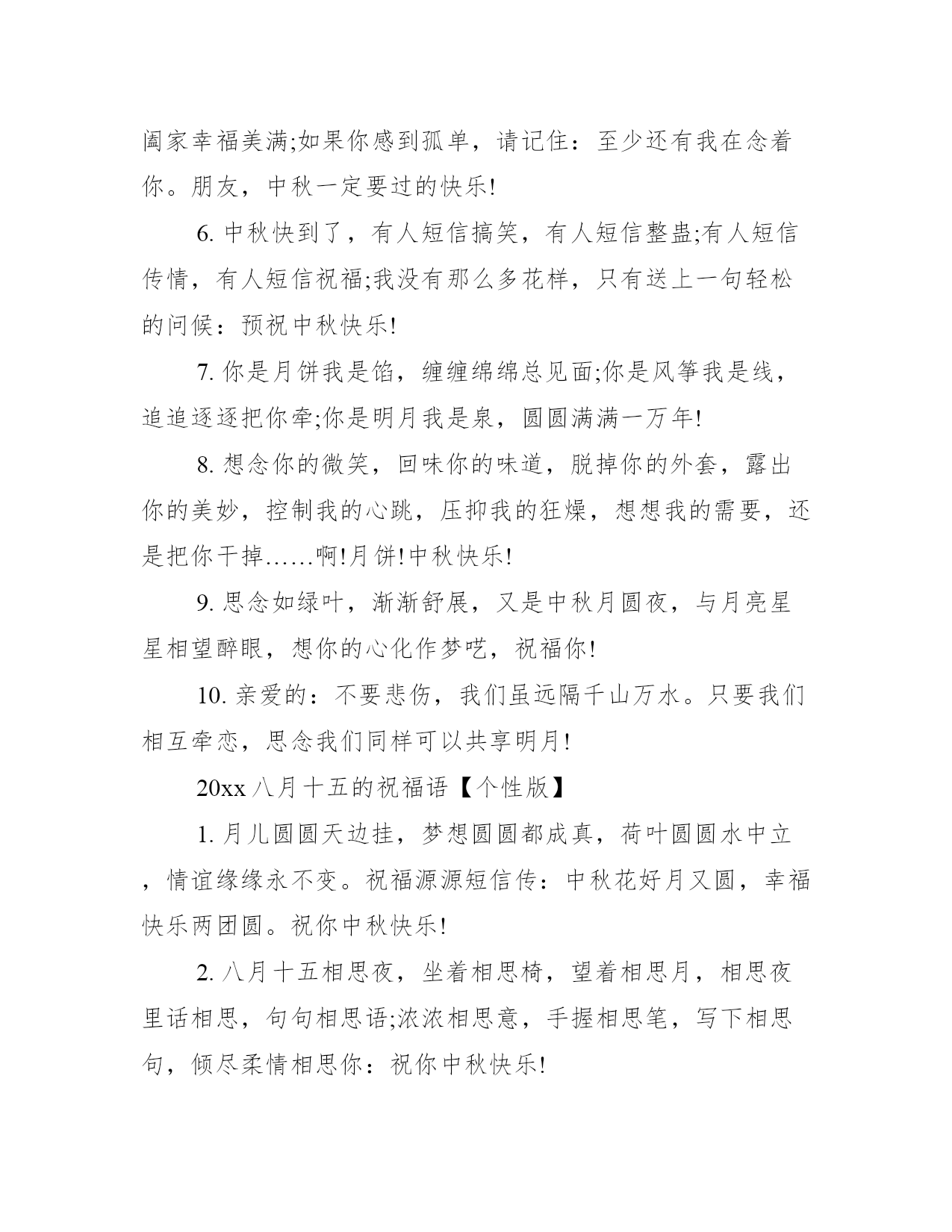 阖家幸福美满;如果你感到孤单，请记住：至少还有我在念着你。朋友，中秋一定要过的快乐!

6. 中秋快到了，有人短信搞笑，有人短信整蛊;有人短信传情，有人短信祝福;我没有那么多花样，只有送上一句轻松的问候：预祝中秋快乐!

7. 你是月饼我是馅，缠缠绵绵总见面;你是风筝我是线，追追逐逐把你牵;你是明月我是泉，圆圆满满一万年!

8. 想念你的微笑，回味你的味道，脱掉你的外套，露出你的美妙，控制我的心跳，压抑我的狂燥，想想我的需要，还是把你干掉……啊!月饼!中秋快乐!

9. 思念如绿叶，渐渐舒展，又是中秋月圆夜，与月亮星星相望醉眼，想你的心化作梦呓，祝福你!

10. 亲爱的：不要悲伤，我们虽远隔千山万水。只要我们相互牵恋，思念我们同样可以共享明月!

20xx 八月十五的祝福语【个性版】

1. 月儿圆圆天边挂，梦想圆圆都成真，荷叶圆圆水中立，情谊缘缘永不变。祝福源源短信传：中秋花好月又圆，幸福快乐两团圆。祝你中秋快乐!

2. 八月十五相思夜，坐着相思椅，望着相思月，相思夜里话相思，句句相思语;浓浓相思意，手握相思笔，写下相思句，倾尽柔情相思你：祝你中秋快乐!